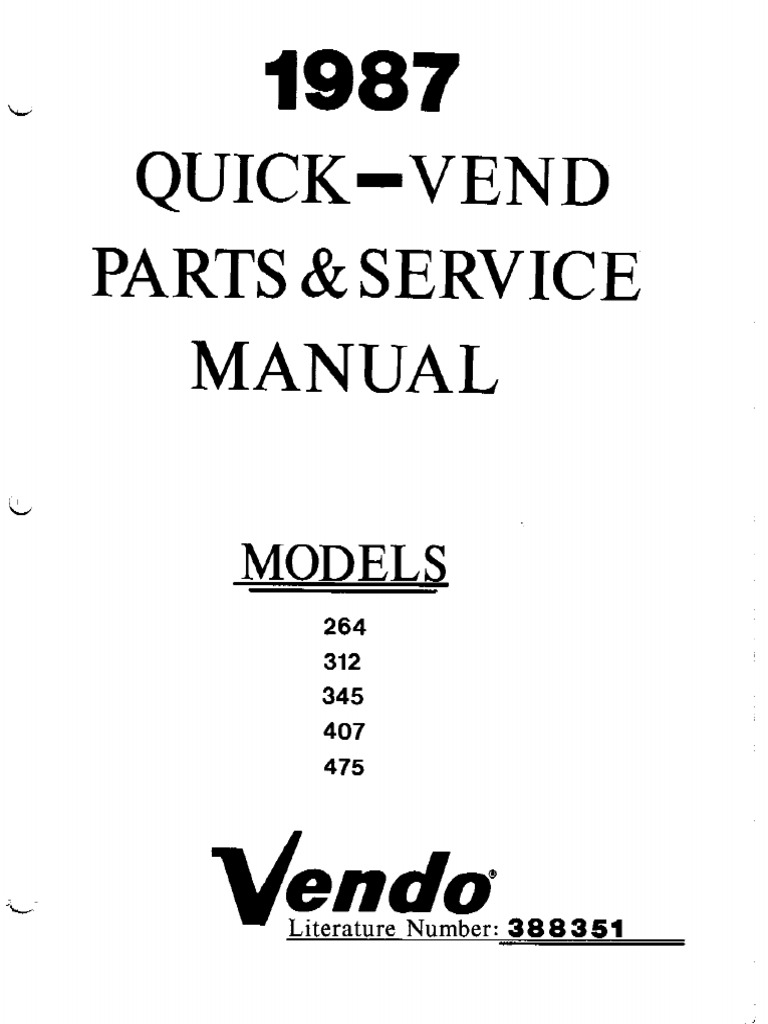 1987

QUICK–VEND

PARTS & SERVICE

MANUAL

MODELS

264

312

345

407

475

Vendo®

Literature Number: 388351